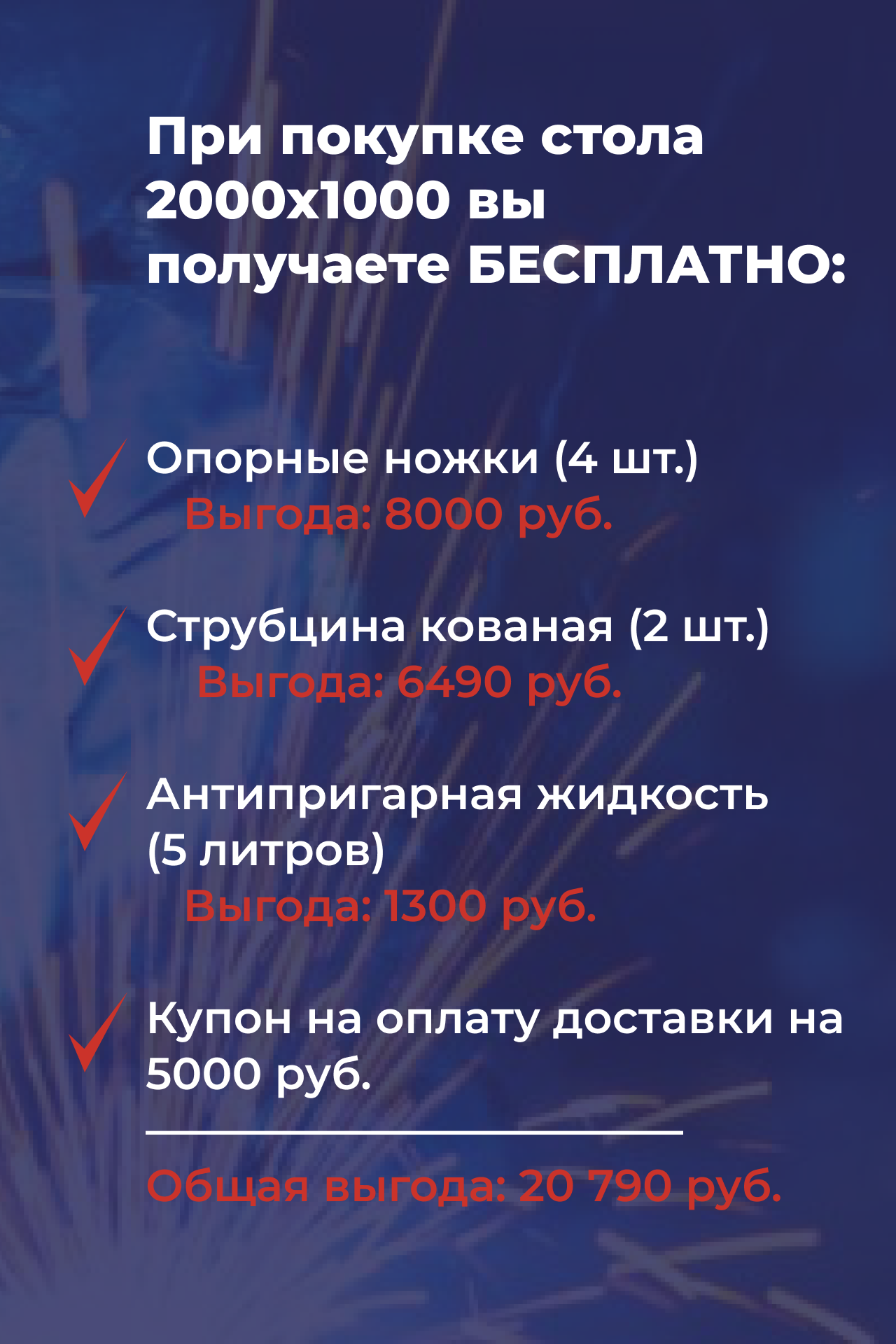 При покупке стола 2000х1000 вы получаете БЕСПЛАТНО:

✓ Опорные ножки (4 шт.)
Выгода: 8000 руб.

✓ Струбцина кованая (2 шт.)
Выгода: 6490 руб.

✓ Антипригарная жидкость (5 литров)
Выгода: 1300 руб.

✓ Купон на оплату доставки на 5000 руб.

Общая выгода: 20 790 руб.